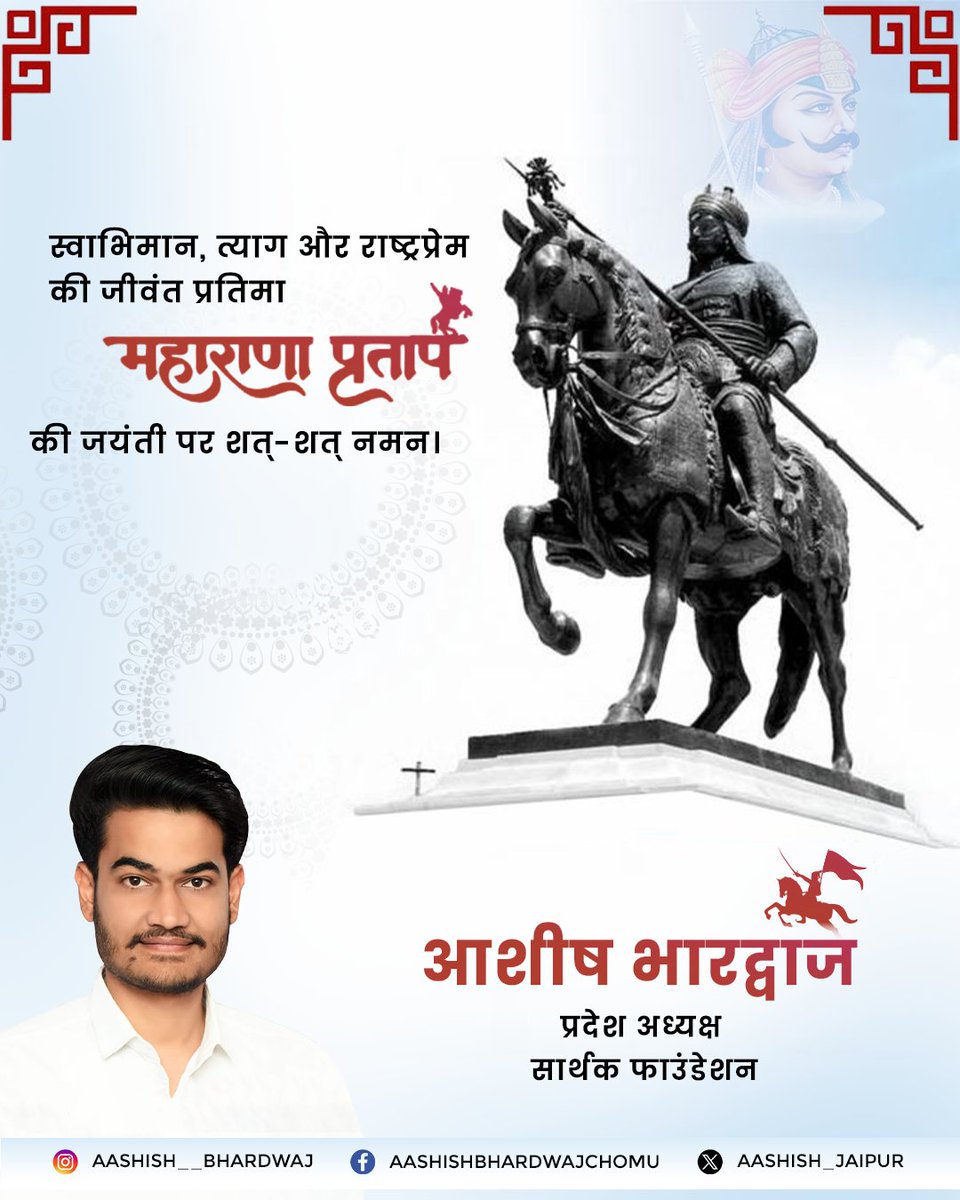 स्वाभिमान, त्याग और राष्ट्रप्रेम की जीवंत प्रतिमा

महाराणा प्रताप

की जयंती पर शत्-शत् नमन।

आशीष भारद्वाज

प्रदेश अध्यक्ष
सार्थक फाउंडेशन

AASHISH__BHARDWAJ AASHISHBHARDWAJCHOMU AASHISH_JAIPUR